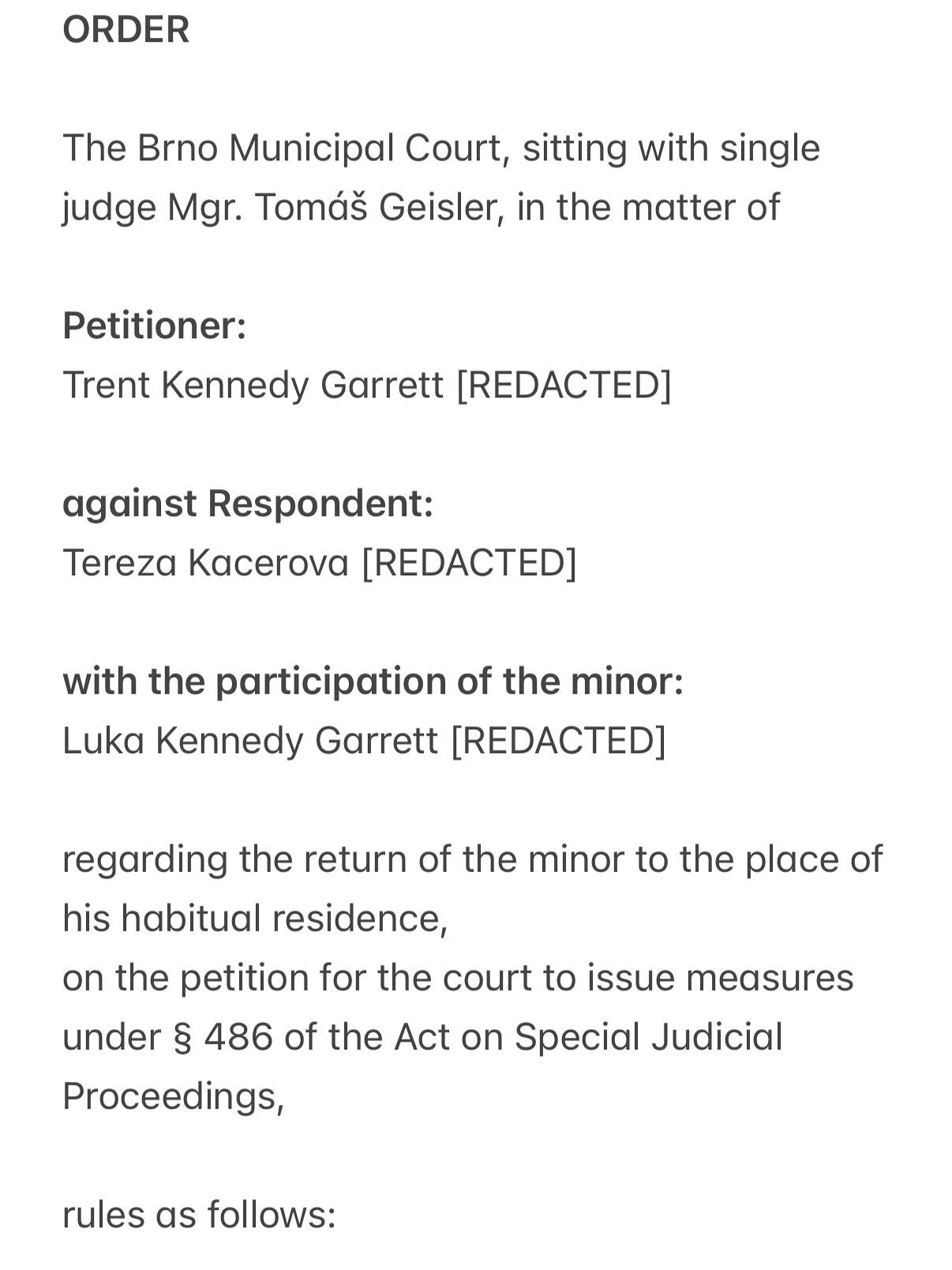 ORDER

The Brno Municipal Court, sitting with single judge Mgr. Tomáš Geisler, in the matter of

Petitioner:
Trent Kennedy Garrett [REDACTED]

against Respondent:
Tereza Kacerova [REDACTED]

with the participation of the minor:
Luka Kennedy Garrett [REDACTED]

regarding the return of the minor to the place of his habitual residence,
on the petition for the court to issue measures under § 486 of the Act on Special Judicial Proceedings,

rules as follows: